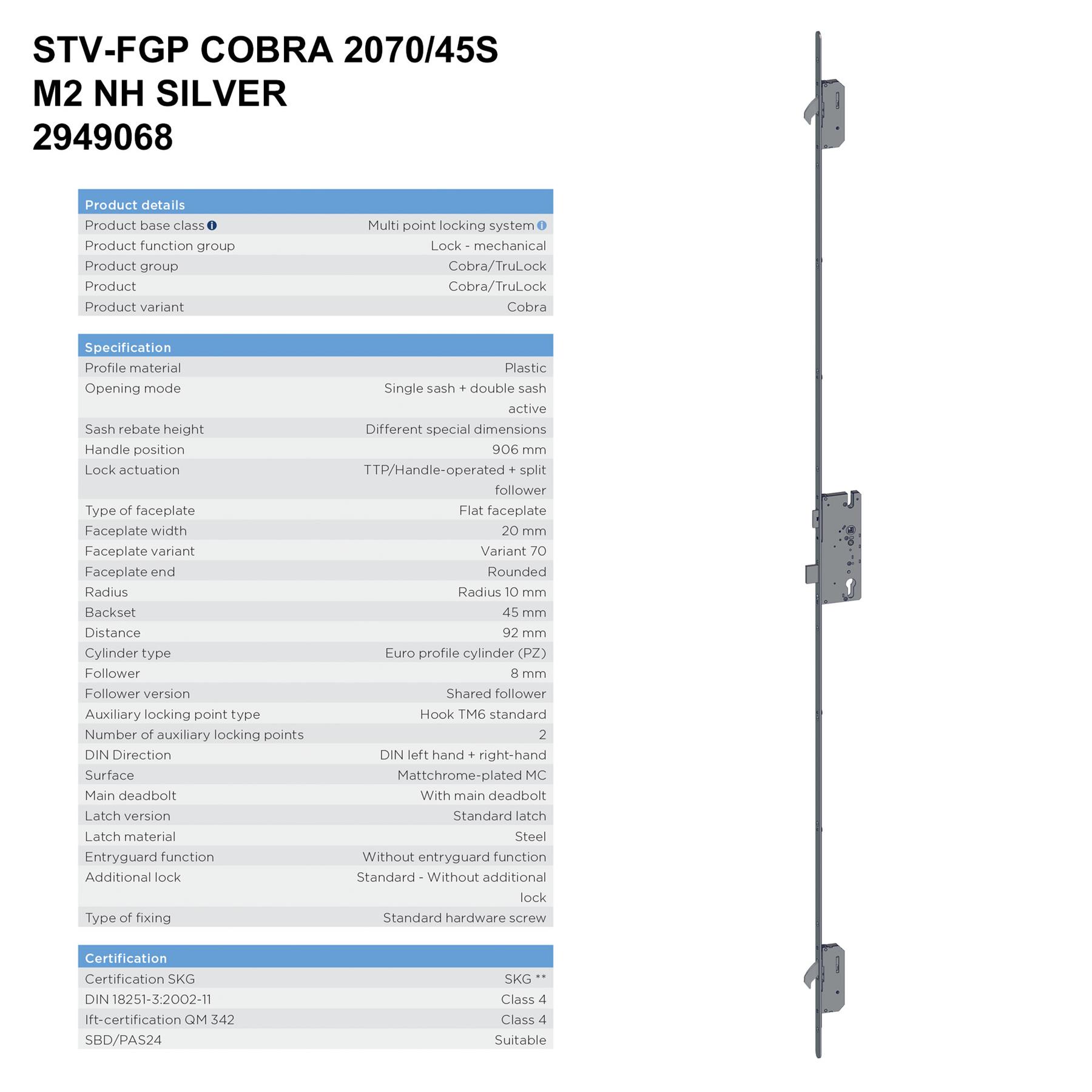 STV-FGP COBRA 2070/45S
M2 NH SILVER
2949068

| Product details | |
|---|---|
| Product base class | Multi point locking system |
| Product function group | Lock - mechanical |
| Product group | Cobra/TruLock |
| Product | Cobra/TruLock |
| Product variant | Cobra |

| Specification | |
|---|---|
| Profile material | Plastic |
| Opening mode | Single sash + double sash active |
| Sash rebate height | Different special dimensions |
| Handle position | 906 mm |
| Lock actuation | TTP/Handle-operated + split follower |
| Type of faceplate | Flat faceplate |
| Faceplate width | 20 mm |
| Faceplate variant | Variant 70 |
| Faceplate end | Rounded |
| Radius | Radius 10 mm |
| Backset | 45 mm |
| Distance | 92 mm |
| Cylinder type | Euro profile cylinder (PZ) |
| Follower | 8 mm |
| Follower version | Shared follower |
| Auxiliary locking point type | Hook TM6 standard |
| Number of auxiliary locking points | 2 |
| DIN Direction | DIN left hand + right-hand |
| Surface | Mattchrome-plated MC |
| Main deadbolt | With main deadbolt |
| Latch version | Standard latch |
| Latch material | Steel |
| Entryguard function | Without entryguard function |
| Additional lock | Standard - Without additional lock |
| Type of fixing | Standard hardware screw |

| Certification | |
|---|---|
| Certification SKG | SKG ** |
| DIN 18251-3:2002-11 | Class 4 |
| Ift-certification QM 342 | Class 4 |
| SBD/PAS24 | Suitable |